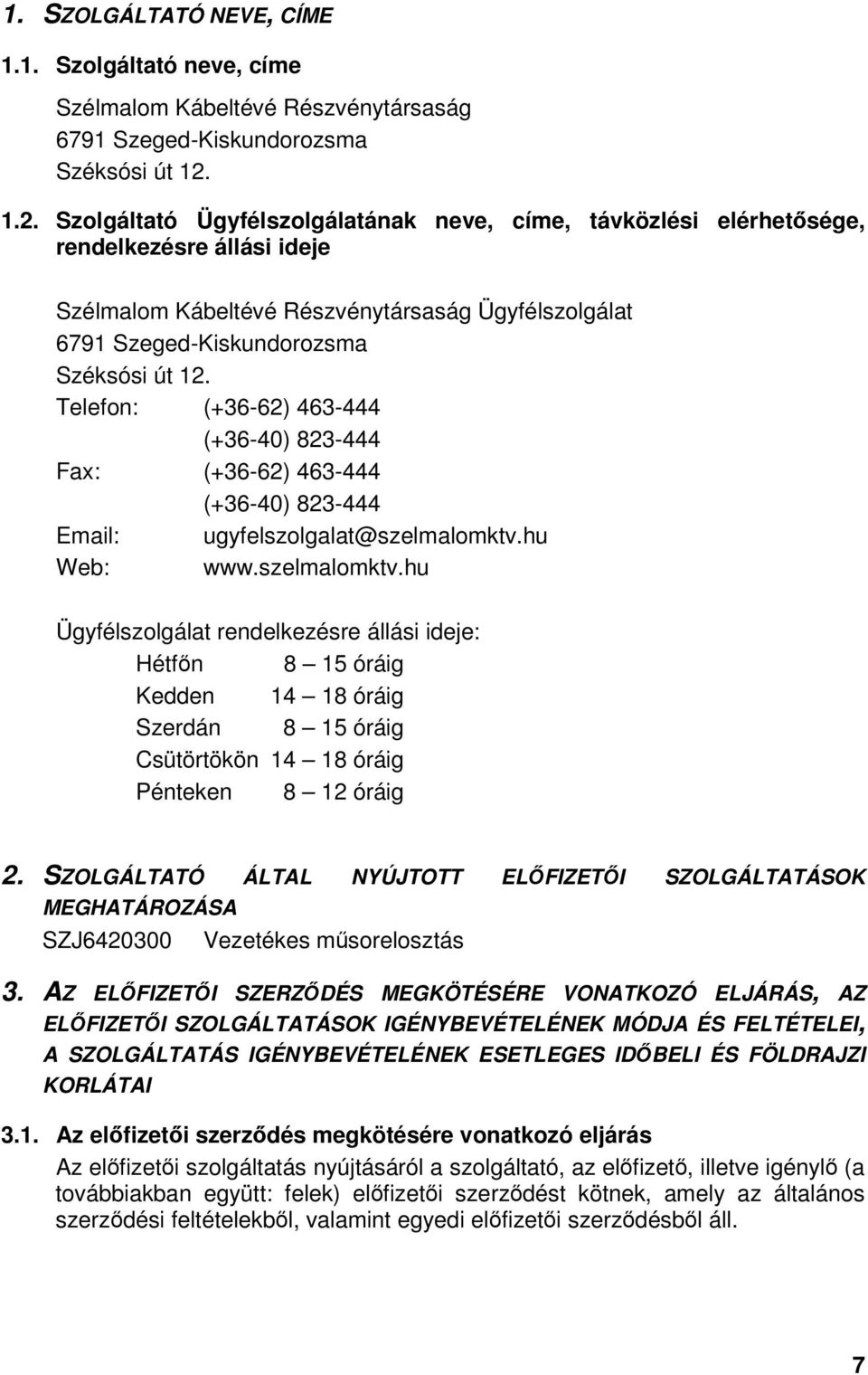 1. SZOLGÁLTATÓ NEVE, CÍME

1.1. Szolgáltató neve, címe

Szélmalom Kábeltévé Részvénytársaság
6791 Szeged-Kiskundorozsma
Széksósi út 12.

1.2. Szolgáltató Ügyfélszolgálatának neve, címe, távközlési elérhetősége, rendelkezésre állási ideje

Szélmalom Kábeltévé Részvénytársaság Ügyfélszolgálat
6791 Szeged-Kiskundorozsma
Széksósi út 12.
Telefon: (+36-62) 463-444
(+36-40) 823-444
Fax: (+36-62) 463-444
(+36-40) 823-444
Email: ugyfelszolgalat@szelmalomktv.hu
Web: www.szelmalomktv.hu

Ügyfélszolgálat rendelkezésre állási ideje:
Hétfőn 8 – 15 óráig
Kedden 14 – 18 óráig
Szerdán 8 – 15 óráig
Csütörtökön 14 – 18 óráig
Pénteken 8 – 12 óráig

2. SZOLGÁLTATÓ ÁLTAL NYÚJTOTT ELŐFIZETŐI SZOLGÁLTATÁSOK MEGHATÁROZÁSA
SZJ6420300 Vezetékes műsorelosztás

3. AZ ELŐFIZETŐI SZERZŐDÉS MEGKÖTÉSÉRE VONATKOZÓ ELJÁRÁS, AZ ELŐFIZETŐI SZOLGÁLTATÁSOK IGÉNYBEVÉTELÉNEK MÓDJA ÉS FELTÉTELEI, A SZOLGÁLTATÁS IGÉNYBEVÉTELÉNEK ESETLEGES IDŐBELI ÉS FÖLDRAJZI KORLÁTAI

3.1. Az előfizetői szerződés megkötésére vonatkozó eljárás
Az előfizetői szolgáltatás nyújtásáról a szolgáltató, az előfizető, illetve igénylő (a továbbiakban együtt: felek) előfizetői szerződést kötnek, amely az általános szerződési feltételekből, valamint egyedi előfizetői szerződésből áll.

7